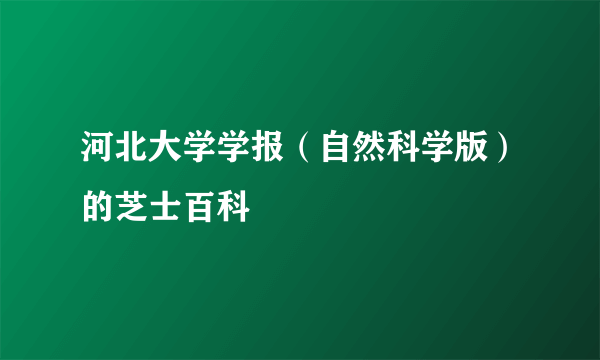 河北大学学报（自然科学版）的芝士百科